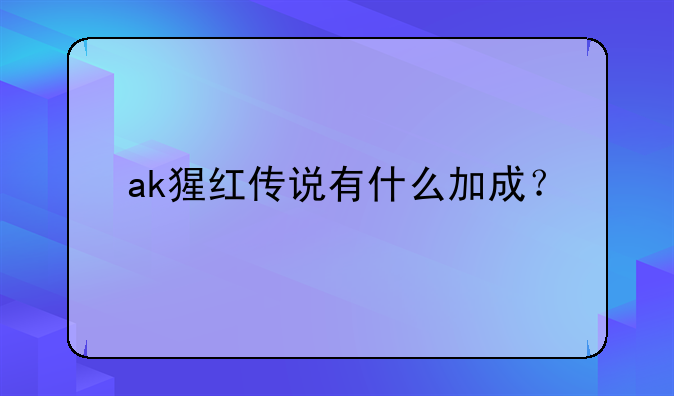 ak猩红传说有什么加成？